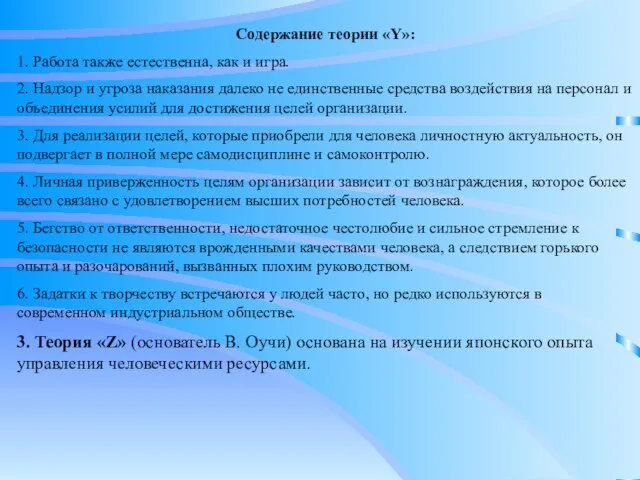 Содержание теории «Y»:

1. Работа также естественна, как и игра.

2. Надзор и угроза наказания далеко не единственные средства воздействия на персонал и объединения усилий для достижения целей организации.

3. Для реализации целей, которые приобрели для человека личностную актуальность, он подвергает в полной мере самодисциплине и самоконтролю.

4. Личная приверженность целям организации зависит от вознаграждения, которое более всего связано с удовлетворением высших потребностей человека.

5. Бегство от ответственности, недостаточное честолюбие и сильное стремление к безопасности не являются врожденными качествами человека, а следствием горького опыта и разочарований, вызванных плохим руководством.

6. Задатки к творчеству встречаются у людей часто, но редко используются в современном индустриальном обществе.

3. Теория «Z» (основатель В. Оучи) основана на изучении японского опыта управления человеческими ресурсами.